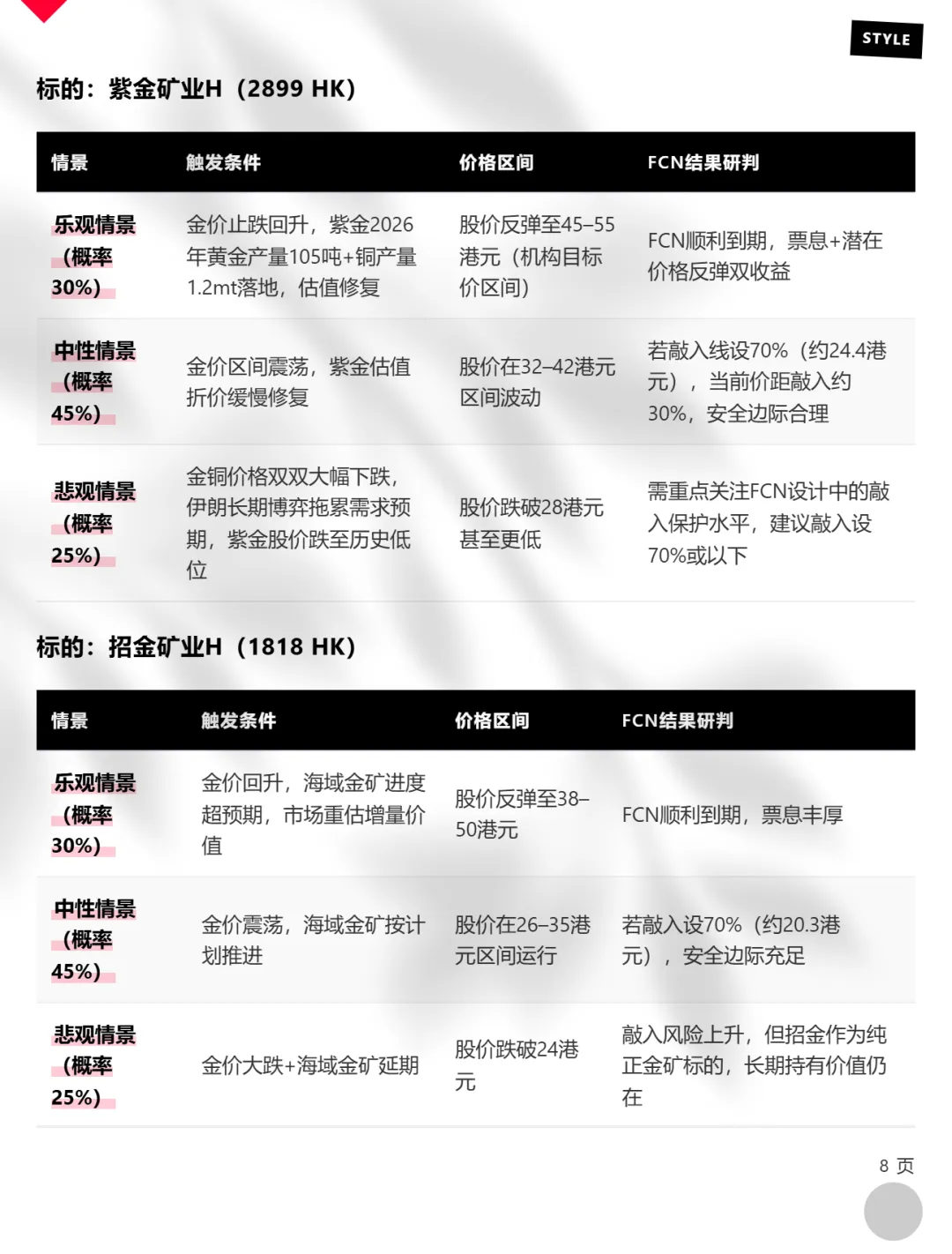 STYLE

标的：紫金矿业H（2899 HK）

| 情景 | 触发条件 | 价格区间 | FCN结果研判 |
|---|---|---|---|
| 乐观情景（概率30%） | 金价止跌回升，紫金2026年黄金产量105吨+铜产量1.2mt落地，估值修复 | 股价反弹至45–55港元（机构目标价区间） | FCN顺利到期，票息+潜在价格反弹双收益 |
| 中性情景（概率45%） | 金价区间震荡，紫金估值折价缓慢修复 | 股价在32–42港元区间波动 | 若敲入线设70%（约24.4港元），当前价距敲入约30%，安全边际合理 |
| 悲观情景（概率25%） | 金铜价格双双大幅下跌，伊朗长期博弈拖累需求预期，紫金股价跌至历史低位 | 股价跌破28港元甚至更低 | 需重点关注FCN设计中的敲入保护水平，建议敲入设70%或以下 |

标的：招金矿业H（1818 HK）

| 情景 | 触发条件 | 价格区间 | FCN结果研判 |
|---|---|---|---|
| 乐观情景（概率30%） | 金价回升，海域金矿进度超预期，市场重估增量价值 | 股价反弹至38–50港元 | FCN顺利到期，票息丰厚 |
| 中性情景（概率45%） | 金价震荡，海域金矿按计划推进 | 股价在26–35港元区间运行 | 若敲入设70%（约20.3港元），安全边际充足 |
| 悲观情景（概率25%） | 金价大跌+海域金矿延期 | 股价跌破24港元 | 敲入风险上升，但招金作为纯正金矿标的，长期持有价值仍在 |

8 页